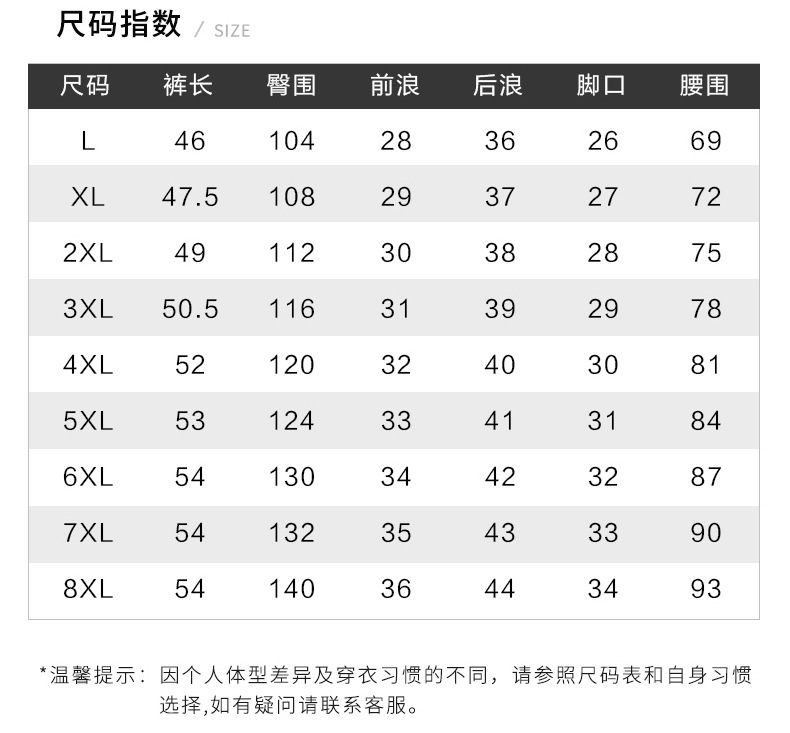 尺码指数 / SIZE

| 尺码 | 裤长 | 臀围 | 前浪 | 后浪 | 脚口 | 腰围 |
|---|---|---|---|---|---|---|
| L | 46 | 104 | 28 | 36 | 26 | 69 |
| XL | 47.5 | 108 | 29 | 37 | 27 | 72 |
| 2XL | 49 | 112 | 30 | 38 | 28 | 75 |
| 3XL | 50.5 | 116 | 31 | 39 | 29 | 78 |
| 4XL | 52 | 120 | 32 | 40 | 30 | 81 |
| 5XL | 53 | 124 | 33 | 41 | 31 | 84 |
| 6XL | 54 | 130 | 34 | 42 | 32 | 87 |
| 7XL | 54 | 132 | 35 | 43 | 33 | 90 |
| 8XL | 54 | 140 | 36 | 44 | 34 | 93 |

*温馨提示：因个人体型差异及穿衣习惯的不同，请参照尺码表和自身习惯选择,如有疑问请联系客服。